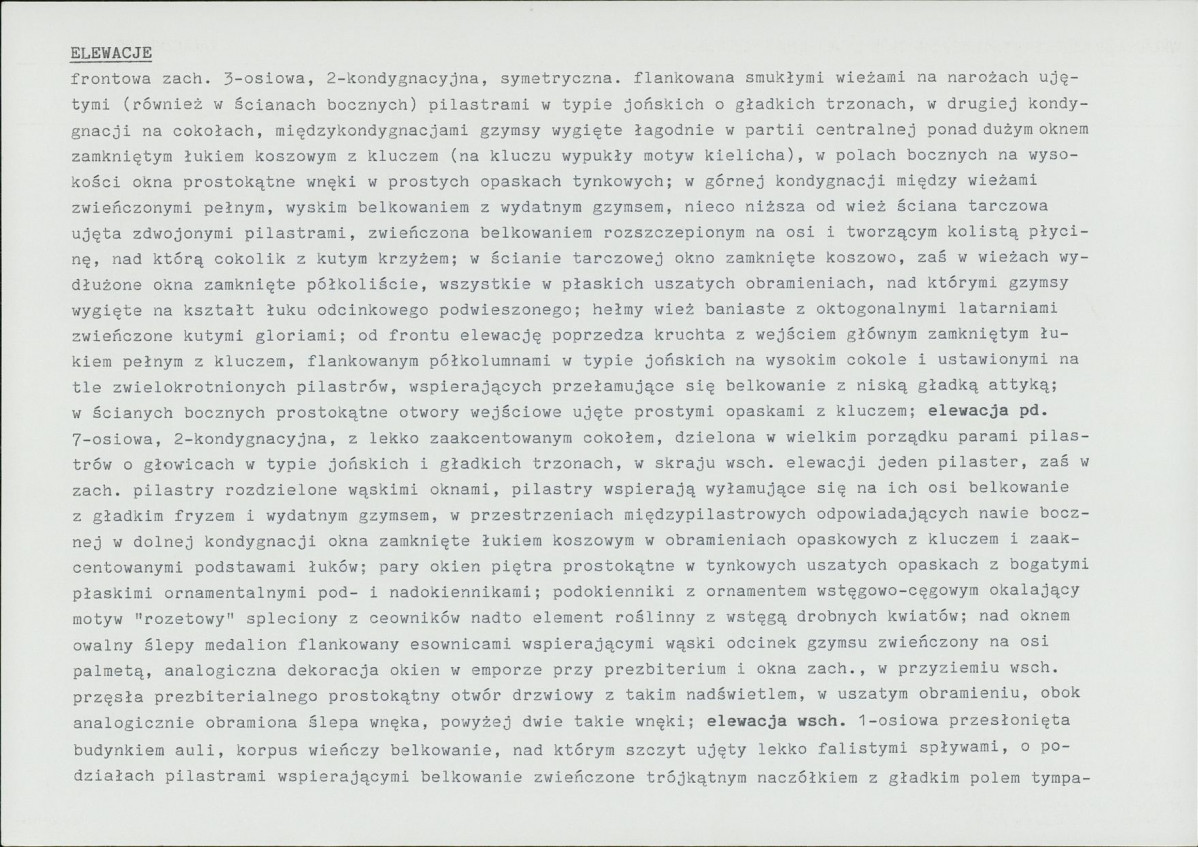 ELEWACJE
frontowa zach. 3-osiowa, 2-kondygnacyjna, symetryczna. flankowana smukłymi wieżami na narożach ujętymi (również w ścianach bocznych) pilastrami w typie jońskich o gładkich trzonach, w drugiej kondygnacji na cokołach, międzykondygnacjami gzymsy wygięte łagodnie w partii centralnej ponad dużym oknem zamkniętym łukiem koszowym z kluczem (na kluczu wypukły motyw kielicha), w polach bocznych na wysokości okna prostokątne wnęki w prostych opaskach tynkowych; w górnej kondygnacji między wieżami zwieńczonymi pełnym, wyskim belkowaniem z wydatnym gzymsem, nieco niższa od wież ściana tarczowa ujęta zdwojonymi pilastrami, zwieńczona belkowaniem rozszczepionym na osi i tworzącym kolistą płycinę, nad którą cokolik z kutym krzyżem; w ścianie tarczowej okno zamknięte koszowo, zaś w wieżach wydłużone okna zamknięte półkoliście, wszystkie w płaskich uszatych obramieniach, nad którymi gzymsy wygięte na kształt łuku odcinkowego podwieszonego; hełmy wież baniaste z oktogonalnymi latarniami zwieńczone kutymi gloriami; od frontu elewację poprzedza kruchta z wejściem głównym zamkniętym łukiem pełnym z kluczem, flankowanym półkolumnami w typie jońskich na wysokim cokole i ustawionymi na tle zwielokrotnionych pilastrów, wspierających przełamujące się belkowanie z niską gładką attyką; w ścianych bocznych prostokątne otwory wejściowe ujęte prostymi opaskami z kluczem; elewacja pd. 7-osiowa, 2-kondygnacyjna, z lekko zaakcentowanym cokołem, dzielona w wielkim porządku parami pilastrów o głowicach w typie jońskich i gładkich trzonach, w skraju wsch. elewacji jeden pilaster, zaś w zach. pilastry rozdzielone wąskimi oknami, pilastry wspierają wyłamujące się na ich osi belkowanie z gładkim fryzem i wydatnym gzymsem, w przestrzeniach międzypilastrowych odpowiadających nawie bocznej w dolnej kondygnacji okna zamknięte łukiem koszowym w obramieniach opaskowych z kluczem i zaakcentowanymi podstawami łuków; pary okien piętra prostokątne w tynkowych uszatych opaskach z bogatymi płaskimi ornamentalnymi pod- i nadokiennikami; podokienniki z ornamentem wstęgowo-cęgowym okalający motyw "rozetowy" spleciony z ceowników nadto element roślinny z wstęgą drobnych kwiatów; nad oknem owalny ślepy medalion flankowany esownicami wspierającymi wąski odcinek gzymsu zwieńczony na osi palmetą, analogiczna dekoracja okien w emporze przy prezbiterium i okna zach., w przyziemiu wsch. przęsła prezbiterialnego prostokątny otwór drzwiowy z takim nadświetlem, w uszatym obramieniu, obok analogicznie obramiona ślepa wnęka, powyżej dwie takie wnęki; elewacja wsch. 1-osiowa przesłonięta budynkiem auli, korpus wieńczy belkowanie, nad którym szczyt ujęty lekko falistymi spływami, o podziałach pilastrami wspierającymi belkowanie zwieńczone trójkątnym naczółkiem z gładkim polem tympa-